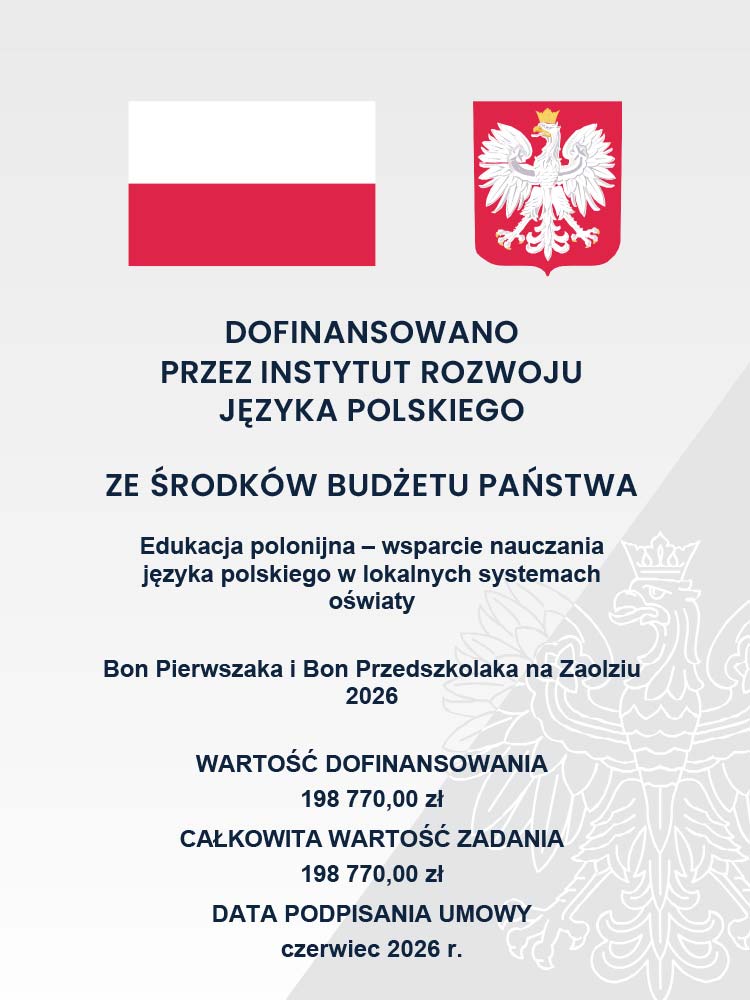 DOFINANSOWANO PRZEZ INSTYTUT ROZWOJU JĘZYKA POLSKIEGO

ZE ŚRODKÓW BUDŻETU PAŃSTWA

Edukacja polonijna – wsparcie nauczania języka polskiego w lokalnych systemach oświaty

Bon Pierwszaka i Bon Przedszkolaka na Zaolziu 2026

WARTOŚĆ DOFINANSOWANIA
198 770,00 zł

CAŁKOWITA WARTOŚĆ ZADANIA
198 770,00 zł

DATA PODPISANIA UMOWY
czerwiec 2026 r.